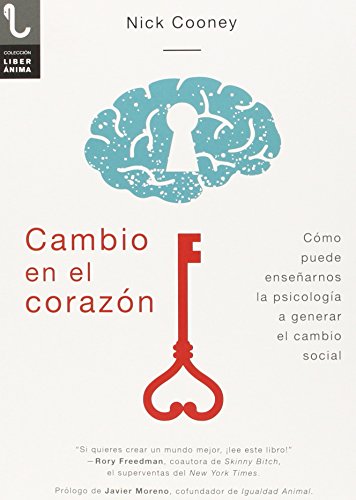 COLECCIÓN
LIBER
ÁNIMA

Nick Cooney

Cambio en el corazón

Cómo puede enseñarnos la psicología a generar el cambio social

"Si quieres crear un mundo mejor, ¡lee este libro!"
—Rory Freedman, coautora de Skinny Bitch, el superventas del New York Times.

Prólogo de Javier Moreno, cofundador de Igualdad Animal.